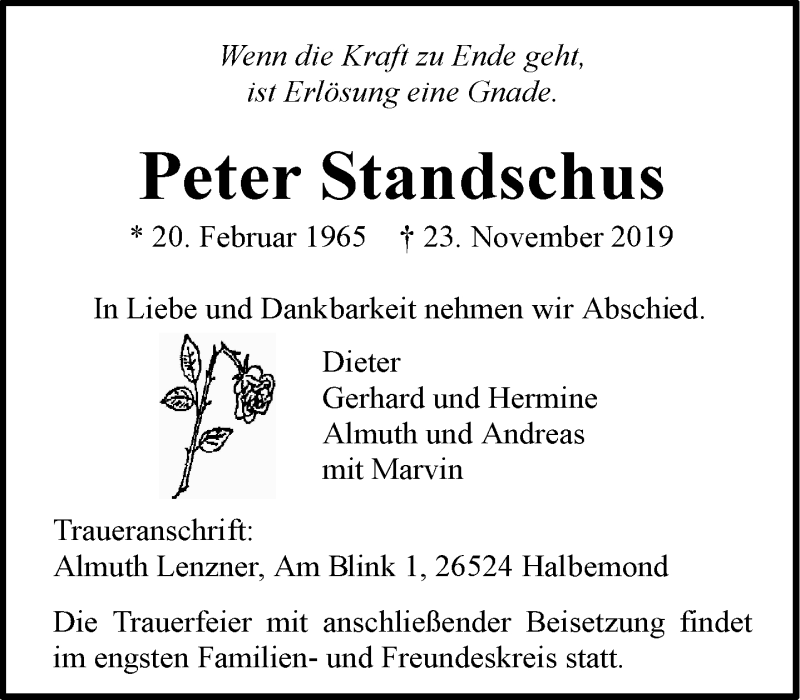 Wenn die Kraft zu Ende geht,
ist Erlösung eine Gnade.

Peter Standschus

* 20. Februar 1965 † 23. November 2019

In Liebe und Dankbarkeit nehmen wir Abschied.

Dieter
Gerhard und Hermine
Almuth und Andreas
mit Marvin

Traueranschrift:
Almuth Lenzner, Am Blink 1, 26524 Halbemond

Die Trauerfeier mit anschließender Beisetzung findet im engsten Familien- und Freundeskreis statt.